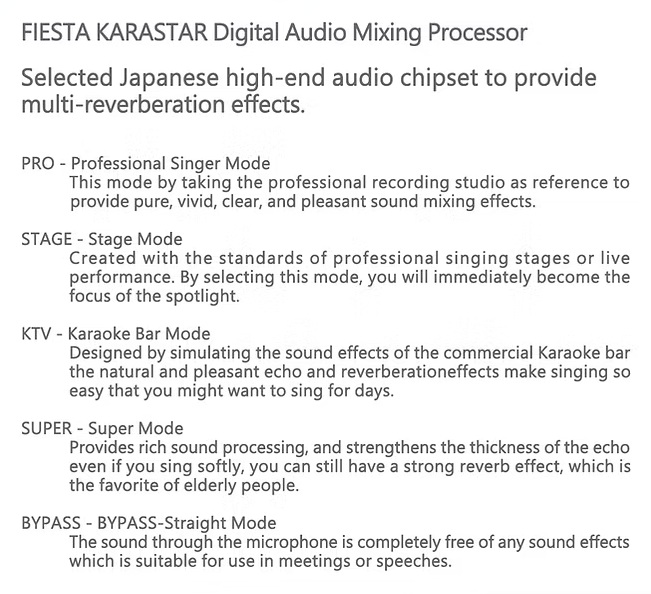 FIESTA KARASTAR Digital Audio Mixing Processor

Selected Japanese high-end audio chipset to provide multi-reverberation effects.

PRO - Professional Singer Mode
This mode by taking the professional recording studio as reference to provide pure, vivid, clear, and pleasant sound mixing effects.

STAGE - Stage Mode
Created with the standards of professional singing stages or live performance. By selecting this mode, you will immediately become the focus of the spotlight.

KTV - Karaoke Bar Mode
Designed by simulating the sound effects of the commercial Karaoke bar the natural and pleasant echo and reverberationeffects make singing so easy that you might want to sing for days.

SUPER - Super Mode
Provides rich sound processing, and strengthens the thickness of the echo even if you sing softly, you can still have a strong reverb effect, which is the favorite of elderly people.

BYPASS - BYPASS-Straight Mode
The sound through the microphone is completely free of any sound effects which is suitable for use in meetings or speeches.